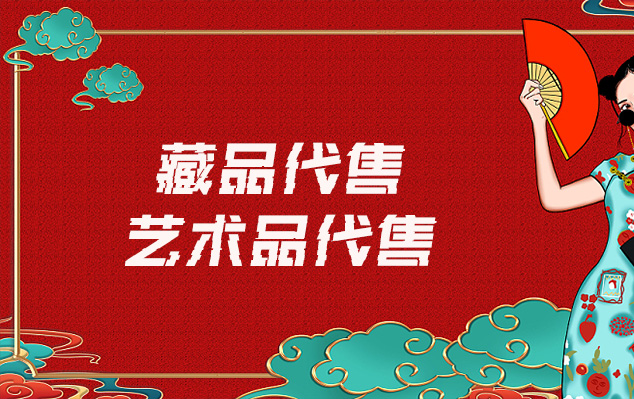 藏品代售
艺术品代售